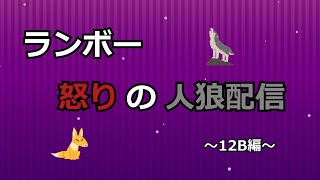 ランボー

怒り の 人狼配信

～12B編～